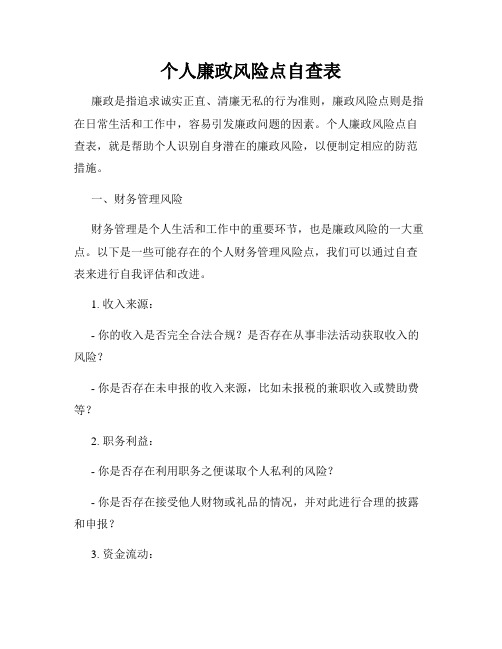 个人廉政风险点自查表

廉政是指追求诚实正直、清廉无私的行为准则，廉政风险点则是指在日常生活和工作中，容易引发廉政问题的因素。个人廉政风险点自查表，就是帮助个人识别自身潜在的廉政风险，以便制定相应的防范措施。

一、财务管理风险

财务管理是个人生活和工作中的重要环节，也是廉政风险的一大重点。以下是一些可能存在的个人财务管理风险点，我们可以通过自查表来进行自我评估和改进。

1. 收入来源：

- 你的收入是否完全合法合规？是否存在从事非法活动获取收入的风险？

- 你是否存在未申报的收入来源，比如未报税的兼职收入或赞助费等？

2. 职务利益：

- 你是否存在利用职务之便谋取个人私利的风险？

- 你是否存在接受他人财物或礼品的情况，并对此进行合理的披露和申报？

3. 资金流动：